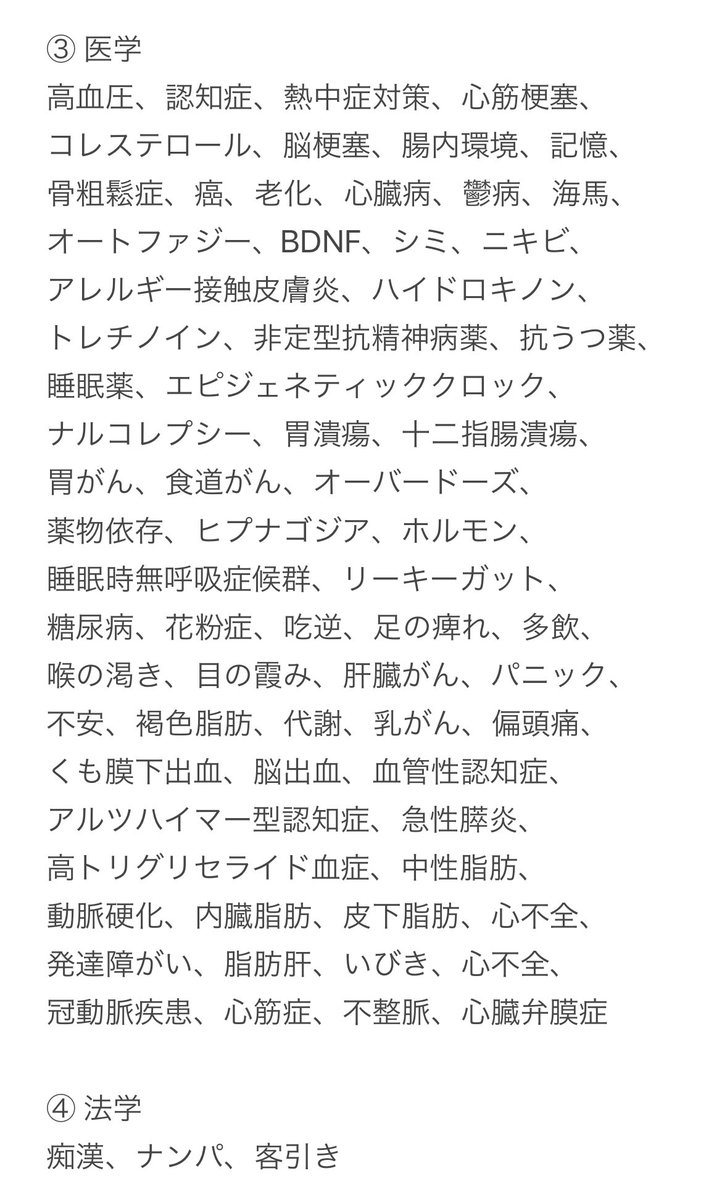 ③ 医学
高血圧、認知症、熱中症対策、心筋梗塞、コレステロール、脳梗塞、腸内環境、記憶、骨粗鬆症、癌、老化、心臓病、鬱病、海馬、オートファジー、BDNF、シミ、ニキビ、アレルギー接触皮膚炎、ハイドロキノン、トレチノイン、非定型抗精神病薬、抗うつ薬、睡眠薬、エピジェネティッククロック、ナルコレプシー、胃潰瘍、十二指腸潰瘍、胃がん、食道がん、オーバードーズ、薬物依存、ヒプナゴジア、ホルモン、睡眠時無呼吸症候群、リーキーガット、糖尿病、花粉症、吃逆、足の痺れ、多飲、喉の渇き、目の霞み、肝臓がん、パニック、不安、褐色脂肪、代謝、乳がん、偏頭痛、くも膜下出血、脳出血、血管性認知症、アルツハイマー型認知症、急性膵炎、高トリグリセライド血症、中性脂肪、動脈硬化、内臓脂肪、皮下脂肪、心不全、発達障がい、脂肪肝、いびき、心不全、冠動脈疾患、心筋症、不整脈、心臓弁膜症

④ 法学
痴漢、ナンパ、客引き